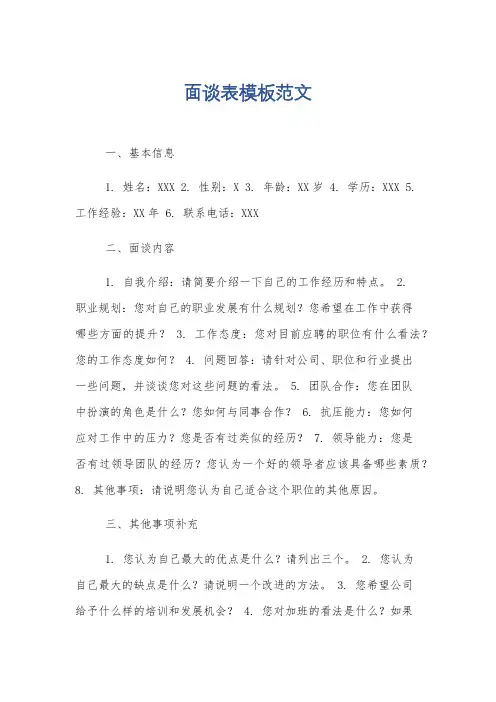 面谈表模板范文

一、基本信息

1. 姓名：XXX 2. 性别：X 3. 年龄：XX 岁 4. 学历：XXX 5. 工作经验：XX 年 6. 联系电话：XXX

二、面谈内容

1. 自我介绍：请简要介绍一下自己的工作经历和特点。 2. 职业规划：您对自己的职业发展有什么规划？您希望在工作中获得哪些方面的提升？ 3. 工作态度：您对目前应聘的职位有什么看法？您的工作态度如何？ 4. 问题回答：请针对公司、职位和行业提出一些问题，并谈谈您对这些问题的看法。 5. 团队合作：您在团队中扮演的角色是什么？您如何与同事合作？ 6. 抗压能力：您如何应对工作中的压力？您是否有过类似的经历？ 7. 领导能力：您是否有过领导团队的经历？您认为一个好的领导者应该具备哪些素质？ 8. 其他事项：请说明您认为自己适合这个职位的其他原因。

三、其他事项补充

1. 您认为自己最大的优点是什么？请列出三个。 2. 您认为自己最大的缺点是什么？请说明一个改进的方法。 3. 您希望公司给予什么样的培训和发展机会？ 4. 您对加班的看法是什么？如果